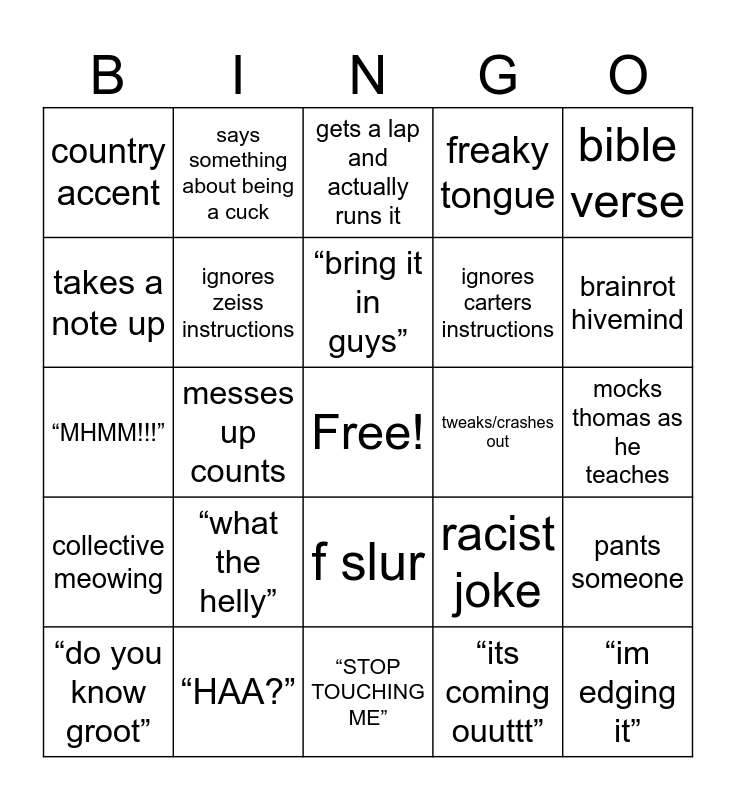 | B | I | N | G | O |
|---|---|---|---|---|
| country accent | says something about being a cuck | gets a lap and actually runs it | freaky tongue | bible verse |
| takes a note up | ignores zeiss instructions | “bring it in guys” | ignores carters instructions | brainrot hivemind |
| “MHMM!!!” | messes up counts | Free! | tweaks/crashes out | mocks thomas as he teaches |
| collective meowing | “what the helly” | f slur | racist joke | pants someone |
| “do you know groot” | “HAA?” | “STOP TOUCHING ME” | “its coming ouuttt” | “im edging it” |